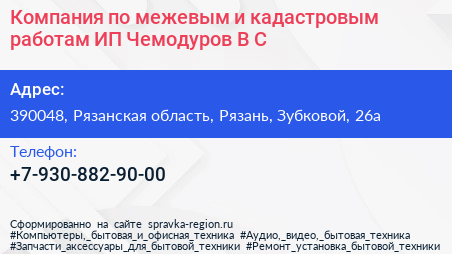 Компания по межевым и кадастровым работам ИП Чемодуров В С

Адрес:

390048, Рязанская область, Рязань, Зубковой, 26а

Телефон:

+7-930-882-90-00

Сформированно на сайте spravka-region.ru
#Компьютеры,_бытовая_и_офисная_техника #Аудио,_видео,_бытовая_техника
#Запчасти_аксессуары_для_бытовой_техники #Ремонт_установка_бытовой_техники